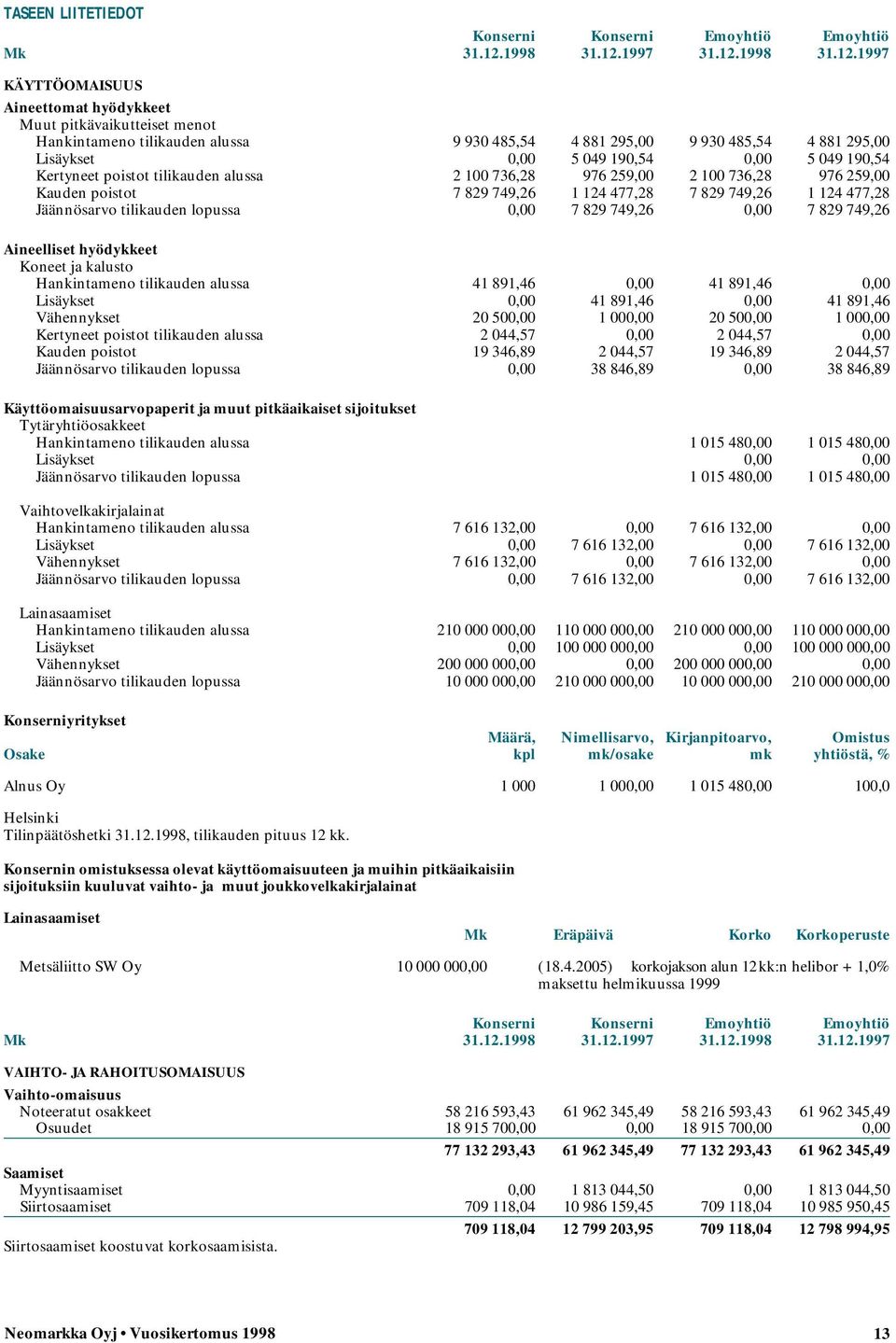 TASEEN LIITETIEDOT

| Mk | Konserni 31.12.1998 | Konserni 31.12.1997 | Emoyhtiö 31.12.1998 | Emoyhtiö 31.12.1997 |
|---|---|---|---|---|
| KÄYTTÖOMAISUUS | | | | |
| Aineettomat hyödykkeet | | | | |
| Muut pitkävaikutteiset menot | | | | |
| Hankintameno tilikauden alussa | 9 930 485,54 | 4 881 295,00 | 9 930 485,54 | 4 881 295,00 |
| Lisäykset | 0,00 | 5 049 190,54 | 0,00 | 5 049 190,54 |
| Kertyneet poistot tilikauden alussa | 2 100 736,28 | 976 259,00 | 2 100 736,28 | 976 259,00 |
| Kauden poistot | 7 829 749,26 | 1 124 477,28 | 7 829 749,26 | 1 124 477,28 |
| Jäännösarvo tilikauden lopussa | 0,00 | 7 829 749,26 | 0,00 | 7 829 749,26 |
| Aineelliset hyödykkeet | | | | |
| Koneet ja kalusto | | | | |
| Hankintameno tilikauden alussa | 41 891,46 | 0,00 | 41 891,46 | 0,00 |
| Lisäykset | 0,00 | 41 891,46 | 0,00 | 41 891,46 |
| Vähennykset | 20 500,00 | 1 000,00 | 20 500,00 | 1 000,00 |
| Kertyneet poistot tilikauden alussa | 2 044,57 | 0,00 | 2 044,57 | 0,00 |
| Kauden poistot | 19 346,89 | 2 044,57 | 19 346,89 | 2 044,57 |
| Jäännösarvo tilikauden lopussa | 0,00 | 38 846,89 | 0,00 | 38 846,89 |
| Käyttöomaisuusarvopaperit ja muut pitkäaikaiset sijoitukset | | | | |
| Tytäryhtiöosakkeet | | | | |
| Hankintameno tilikauden alussa | | | 1 015 480,00 | 1 015 480,00 |
| Lisäykset | | | 0,00 | 0,00 |
| Jäännösarvo tilikauden lopussa | | | 1 015 480,00 | 1 015 480,00 |
| Vaihtovelkakirjalainat | | | | |
| Hankintameno tilikauden alussa | 7 616 132,00 | 0,00 | 7 616 132,00 | 0,00 |
| Lisäykset | 0,00 | 7 616 132,00 | 0,00 | 7 616 132,00 |
| Vähennykset | 7 616 132,00 | 0,00 | 7 616 132,00 | 0,00 |
| Jäännösarvo tilikauden lopussa | 0,00 | 7 616 132,00 | 0,00 | 7 616 132,00 |
| Lainasaamiset | | | | |
| Hankintameno tilikauden alussa | 210 000 000,00 | 110 000 000,00 | 210 000 000,00 | 110 000 000,00 |
| Lisäykset | 0,00 | 100 000 000,00 | 0,00 | 100 000 000,00 |
| Vähennykset | 200 000 000,00 | 0,00 | 200 000 000,00 | 0,00 |
| Jäännösarvo tilikauden lopussa | 10 000 000,00 | 210 000 000,00 | 10 000 000,00 | 210 000 000,00 |

Konserniyritykset

| Osake | Määrä, kpl | Nimellisarvo, mk/osake | Kirjanpitoarvo, mk | Omistus yhtiöstä, % |
|---|---|---|---|---|
| Alnus Oy | 1 000 | 1 000,00 | 1 015 480,00 | 100,0 |

Helsinki
Tilinpäätöshetki 31.12.1998, tilikauden pituus 12 kk.

Konsernin omistuksessa olevat käyttöomaisuuteen ja muihin pitkäaikaisiin sijoituksiin kuuluvat vaihto- ja muut joukkovelkakirjalainat

Lainasaamiset

| | Mk | Eräpäivä | Korko | Korkoperuste |
|---|---|---|---|---|
| Metsäliitto SW Oy | 10 000 000,00 | (18.4.2005) maksettu helmikuussa 1999 | korkojakson alun 12kk:n helibor + 1,0% | |

| Mk | Konserni 31.12.1998 | Konserni 31.12.1997 | Emoyhtiö 31.12.1998 | Emoyhtiö 31.12.1997 |
|---|---|---|---|---|
| VAIHTO- JA RAHOITUSOMAISUUS | | | | |
| Vaihto-omaisuus | | | | |
| Noteeratut osakkeet | 58 216 593,43 | 61 962 345,49 | 58 216 593,43 | 61 962 345,49 |
| Osuudet | 18 915 700,00 | 0,00 | 18 915 700,00 | 0,00 |
| | 77 132 293,43 | 61 962 345,49 | 77 132 293,43 | 61 962 345,49 |
| Saamiset | | | | |
| Myyntisaamiset | 0,00 | 1 813 044,50 | 0,00 | 1 813 044,50 |
| Siirtosaamiset | 709 118,04 | 10 986 159,45 | 709 118,04 | 10 985 950,45 |
| | 709 118,04 | 12 799 203,95 | 709 118,04 | 12 798 994,95 |

Siirtosaamiset koostuvat korkosaamisista.

Neomarkka Oyj • Vuosikertomus 1998 13